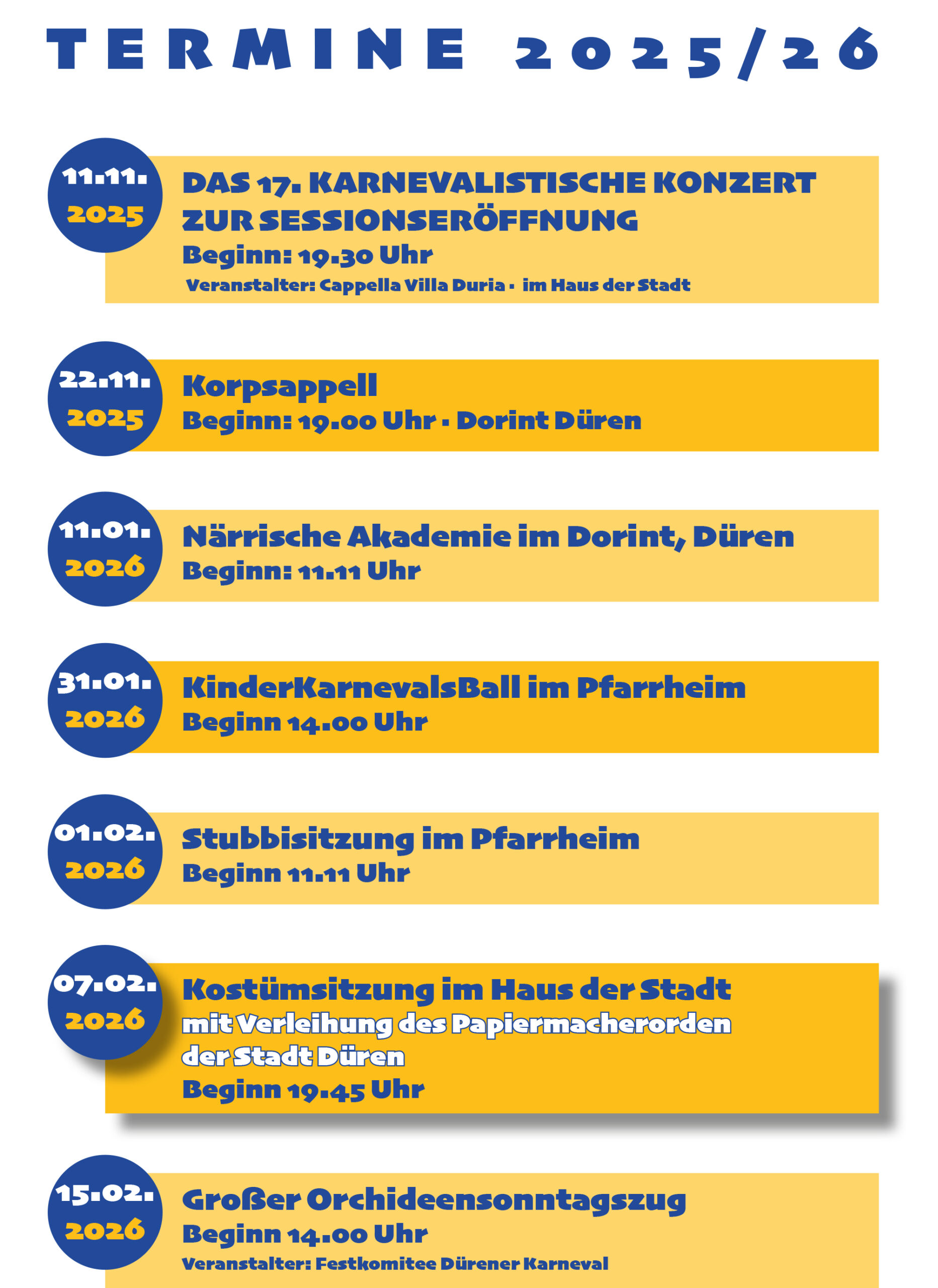 TERMINE 2025/26

11.11.
2025

DAS 17. KARNEVALISTISCHE KONZERT ZUR SESSIONSERÖFFNUNG
Beginn: 19.30 Uhr
Veranstalter: Cappella Villa Duria · im Haus der Stadt

22.11.
2025

Korpsappell
Beginn: 19.00 Uhr · Dorint Düren

11.01.
2026

Närrische Akademie im Dorint, Düren
Beginn: 11.11 Uhr

31.01.
2026

KinderKarnevalsBall im Pfarrheim
Beginn 14.00 Uhr

01.02.
2026

Stubbisitzung im Pfarrheim
Beginn 11.11 Uhr

07.02.
2026

Kostümsitzung im Haus der Stadt
mit Verleihung des Papiermacherorden der Stadt Düren
Beginn 19.45 Uhr

15.02.
2026

Großer Orchideensonntagszug
Beginn 14.00 Uhr
Veranstalter: Festkomitee Dürener Karneval